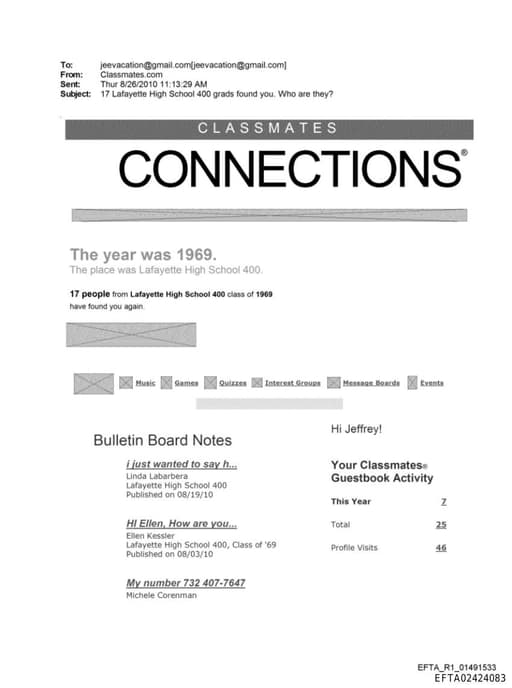 To: jeevacation@gmail.com[jeevacation@gmail.com]
From: Classmates.com
Sent: Thur 8/26/2010 11:13:29 AM
Subject: 17 Lafayette High School 400 grads found you. Who are they?

CLASSMATES

CONNECTIONS®

The year was 1969.
The place was Lafayette High School 400.

17 people from Lafayette High School 400 class of 1969 have found you again.

Music Games Quizzes Interest Groups Message Boards Events

Bulletin Board Notes

i just wanted to say h...
Linda Labarbera
Lafayette High School 400
Published on 08/19/10

HI Ellen, How are you...
Ellen Kessler
Lafayette High School 400, Class of '69
Published on 08/03/10

My number 732 407-7647
Michele Corenman

Hi Jeffrey!

Your Classmates® Guestbook Activity

| This Year | 7 |
|---|---|
| Total | 25 |
| Profile Visits | 46 |

EFTA_R1_01491533
EFTA02424083